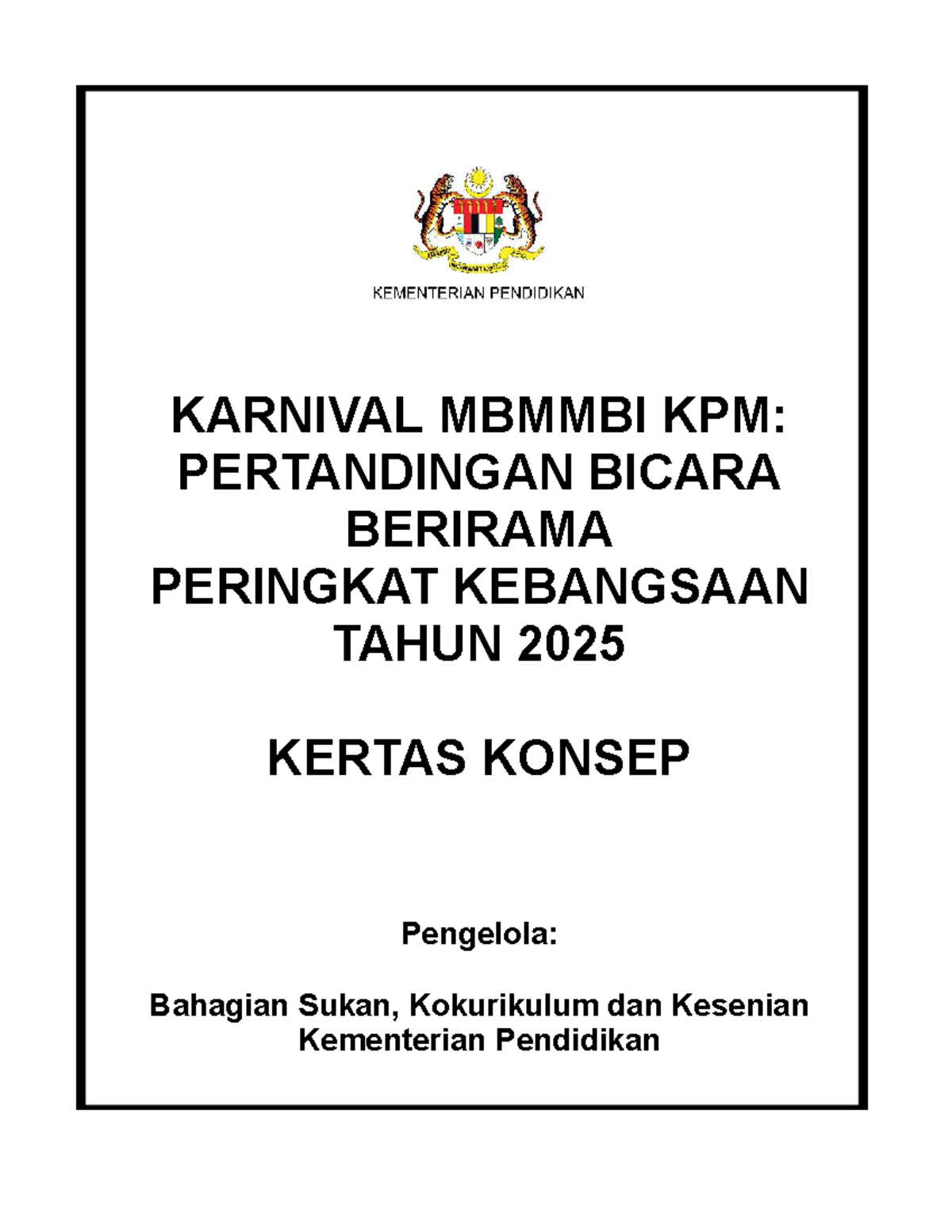 KEMENTERIAN PENDIDIKAN

KARNIVAL MBMMBI KPM:
PERTANDINGAN BICARA BERIRAMA
PERINGKAT KEBANGSAAN
TAHUN 2025

KERTAS KONSEP

Pengelola:

Bahagian Sukan, Kokurikulum dan Kesenian
Kementerian Pendidikan